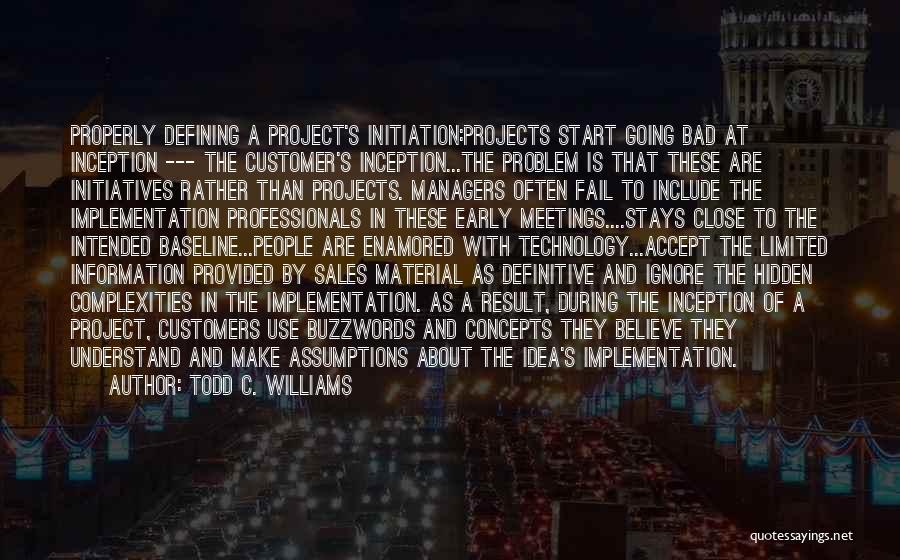 PROPERLY DEFINING A PROJECT'S INITIATION:PROJECTS START GOING BAD AT INCEPTION --- THE CUSTOMER'S INCEPTION...THE PROBLEM IS THAT THESE ARE INITIATIVES RATHER THAN PROJECTS. MANAGERS OFTEN FAIL TO INCLUDE THE IMPLEMENTATION PROFESSIONALS IN THESE EARLY MEETINGS....STAYS CLOSE TO THE INTENDED BASELINE...PEOPLE ARE ENAMORED WITH TECHNOLOGY...ACCEPT THE LIMITED INFORMATION PROVIDED BY SALES MATERIAL AS DEFINITIVE AND IGNORE THE HIDDEN COMPLEXITIES IN THE IMPLEMENTATION. AS A RESULT, DURING THE INCEPTION OF A PROJECT, CUSTOMERS USE BUZZWORDS AND CONCEPTS THEY BELIEVE THEY UNDERSTAND AND MAKE ASSUMPTIONS ABOUT THE IDEA'S IMPLEMENTATION.
AUTHOR: TODD C. WILLIAMS

quotessayings.net